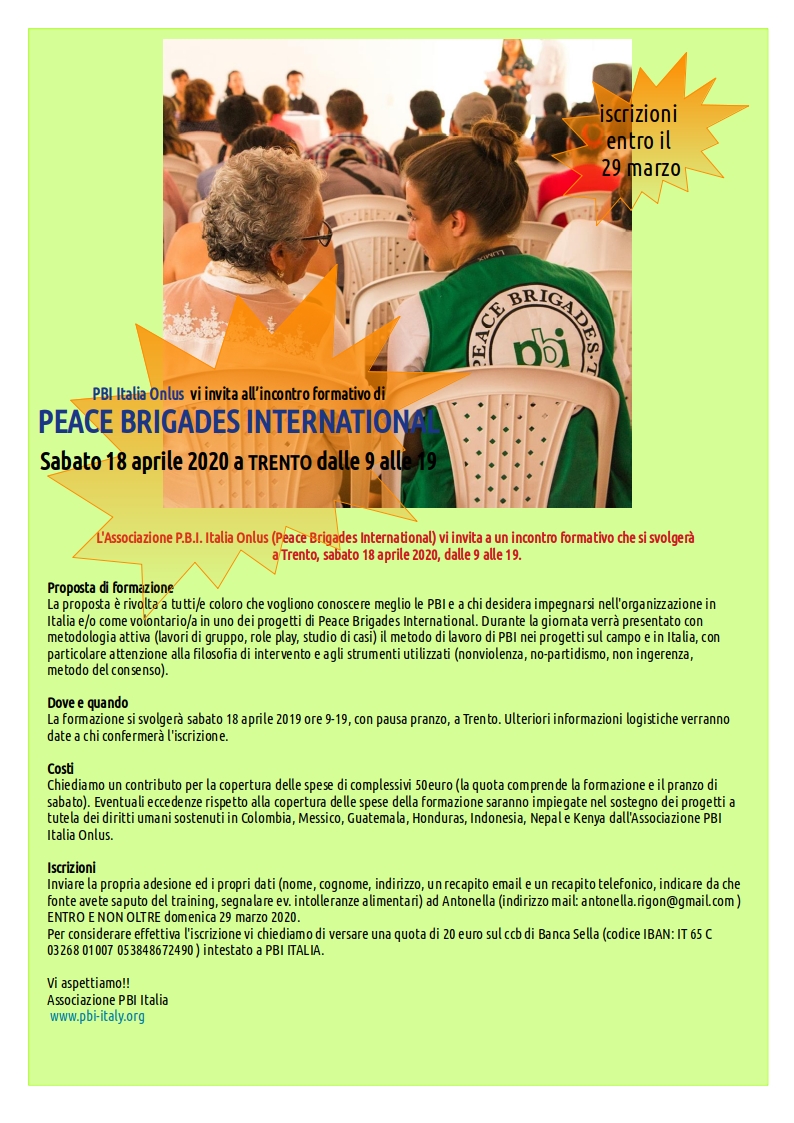 iscrizioni entro il 29 marzo

PEACE BRIGADES pbi

PBI Italia Onlus vi invita all'incontro formativo di
PEACE BRIGADES INTERNATIONAL
Sabato 18 aprile 2020 a TRENTO dalle 9 alle 19

L'Associazione P.B.I. Italia Onlus (Peace Brigades International) vi invita a un incontro formativo che si svolgerà a Trento, sabato 18 aprile 2020, dalle 9 alle 19.

Proposta di formazione
La proposta è rivolta a tutti/e coloro che vogliono conoscere meglio le PBI e a chi desidera impegnarsi nell'organizzazione in Italia e/o come volontario/a in uno dei progetti di Peace Brigades International. Durante la giornata verrà presentato con metodologia attiva (lavori di gruppo, role play, studio di casi) il metodo di lavoro di PBI nei progetti sul campo e in Italia, con particolare attenzione alla filosofia di intervento e agli strumenti utilizzati (nonviolenza, no-partidismo, non ingerenza, metodo del consenso).

Dove e quando
La formazione si svolgerà sabato 18 aprile 2019 ore 9-19, con pausa pranzo, a Trento. Ulteriori informazioni logistiche verranno date a chi confermerà l'iscrizione.

Costi
Chiediamo un contributo per la copertura delle spese di complessivi 50euro (la quota comprende la formazione e il pranzo di sabato). Eventuali eccedenze rispetto alla copertura delle spese della formazione saranno impiegate nel sostegno dei progetti a tutela dei diritti umani sostenuti in Colombia, Messico, Guatemala, Honduras, Indonesia, Nepal e Kenya dall'Associazione PBI Italia Onlus.

Iscrizioni
Inviare la propria adesione ed i propri dati (nome, cognome, indirizzo, un recapito email e un recapito telefonico, indicare da che fonte avete saputo del training, segnalare ev. intolleranze alimentari) ad Antonella (indirizzo mail: antonella.rigon@gmail.com ) ENTRO E NON OLTRE domenica 29 marzo 2020.
Per considerare effettiva l'iscrizione vi chiediamo di versare una quota di 20 euro sul ccb di Banca Sella (codice IBAN: IT 65 C 03268 01007 053848672490 ) intestato a PBI ITALIA.

Vi aspettiamo!!
Associazione PBI Italia
www.pbi-italy.org